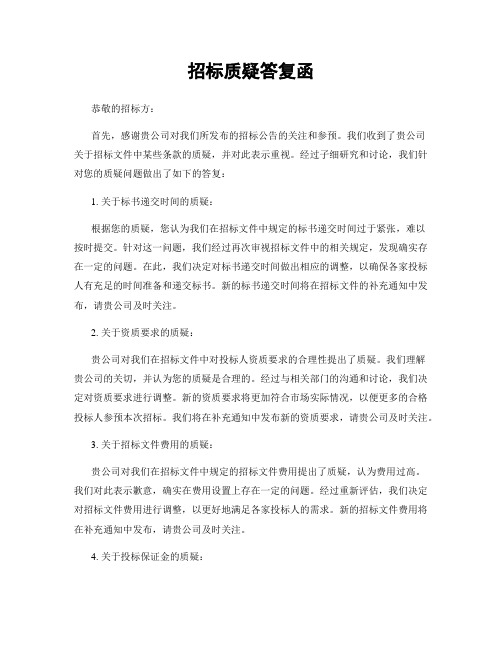 招标质疑答复函

恭敬的招标方：

首先，感谢贵公司对我们所发布的招标公告的关注和参预。我们收到了贵公司关于招标文件中某些条款的质疑，并对此表示重视。经过子细研究和讨论，我们针对您的质疑问题做出了如下的答复：

1. 关于标书递交时间的质疑：

根据您的质疑，您认为我们在招标文件中规定的标书递交时间过于紧张，难以按时提交。针对这一问题，我们经过再次审视招标文件中的相关规定，发现确实存在一定的问题。在此，我们决定对标书递交时间做出相应的调整，以确保各家投标人有充足的时间准备和递交标书。新的标书递交时间将在招标文件的补充通知中发布，请贵公司及时关注。

2. 关于资质要求的质疑：

贵公司对我们在招标文件中对投标人资质要求的合理性提出了质疑。我们理解贵公司的关切，并认为您的质疑是合理的。经过与相关部门的沟通和讨论，我们决定对资质要求进行调整。新的资质要求将更加符合市场实际情况，以便更多的合格投标人参预本次招标。我们将在补充通知中发布新的资质要求，请贵公司及时关注。

3. 关于招标文件费用的质疑：

贵公司对我们在招标文件中规定的招标文件费用提出了质疑，认为费用过高。我们对此表示歉意，确实在费用设置上存在一定的问题。经过重新评估，我们决定对招标文件费用进行调整，以更好地满足各家投标人的需求。新的招标文件费用将在补充通知中发布，请贵公司及时关注。

4. 关于投标保证金的质疑：